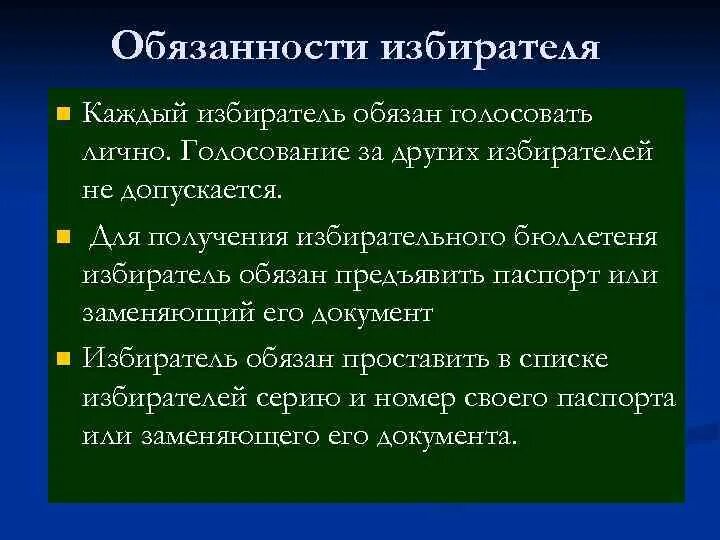 Обязанности избирателя

Каждый избиратель обязан голосовать лично. Голосование за других избирателей не допускается.

Для получения избирательного бюллетеня избиратель обязан предъявить паспорт или заменяющий его документ

Избиратель обязан проставить в списке избирателей серию и номер своего паспорта или заменяющего его документа.